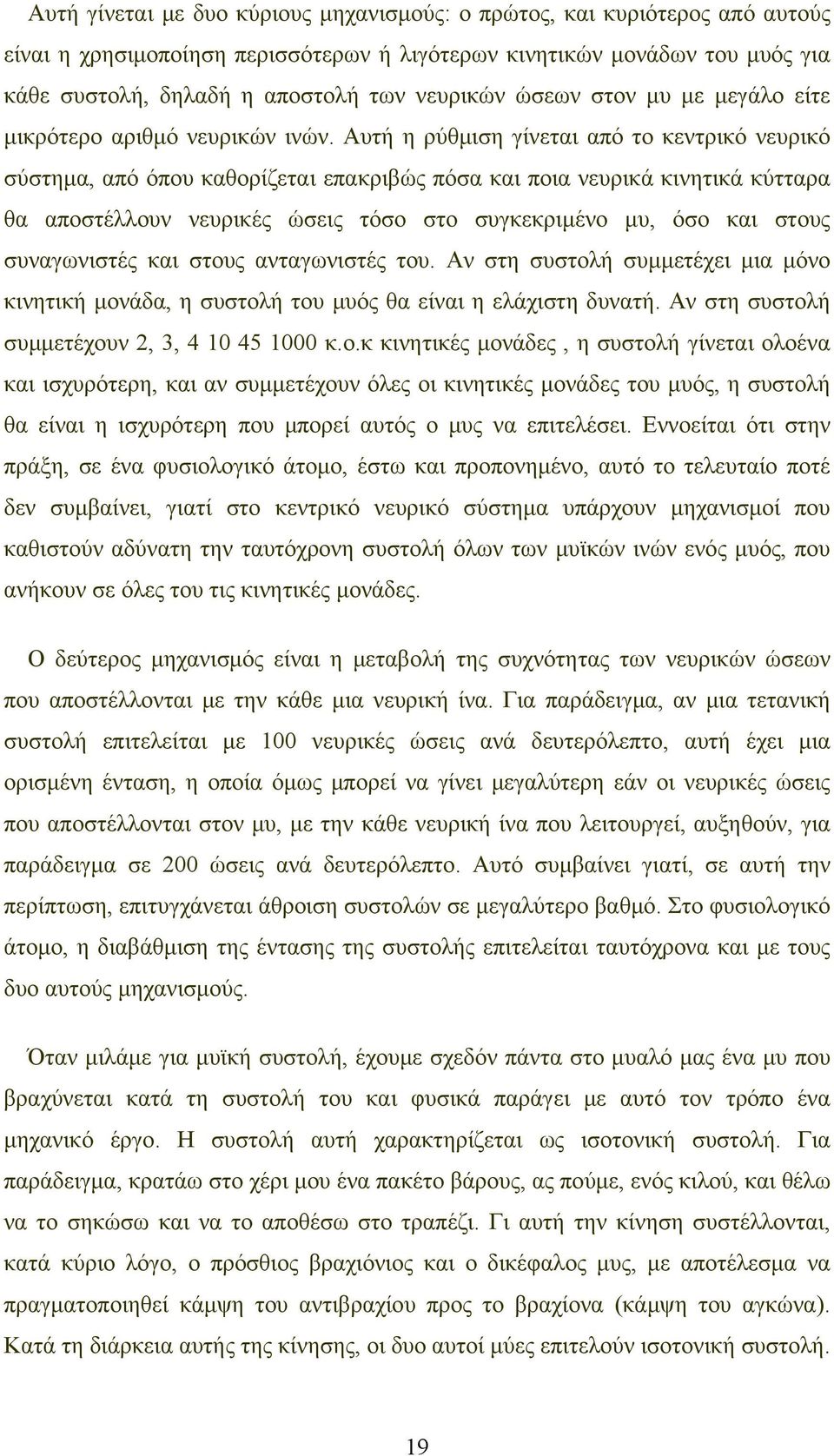 Αυτή γίνεται με δυο κύριους μηχανισμούς: ο πρώτος, και κυριότερος από αυτούς είναι η χρησιμοποίηση περισσότερων ή λιγότερων κινητικών μονάδων του μυός για κάθε συστολή, δηλαδή η αποστολή των νευρικών ώσεων στον μυ με μεγάλο είτε μικρότερο αριθμό νευρικών ινών. Αυτή η ρύθμιση γίνεται από το κεντρικό νευρικό σύστημα, από όπου καθορίζεται επακριβώς πόσα και ποια νευρικά κινητικά κύτταρα θα αποστέλλουν νευρικές ώσεις τόσο στο συγκεκριμένο μυ, όσο και στους συναγωνιστές και στους ανταγωνιστές του. Αν στη συστολή συμμετέχει μια μόνο κινητική μονάδα, η συστολή του μυός θα είναι η ελάχιστη δυνατή. Αν στη συστολή συμμετέχουν 2, 3, 4 10 45 1000 κ.ο.κ κινητικές μονάδες , η συστολή γίνεται ολοένα και ισχυρότερη, και αν συμμετέχουν όλες οι κινητικές μονάδες του μυός, η συστολή θα είναι η ισχυρότερη που μπορεί αυτός ο μυς να επιτελέσει. Εννοείται ότι στην πράξη, σε ένα φυσιολογικό άτομο, έστω και προπονημένο, αυτό το τελευταίο ποτέ δεν συμβαίνει, γιατί στο κεντρικό νευρικό σύστημα υπάρχουν μηχανισμοί που καθιστούν αδύνατη την ταυτόχρονη συστολή όλων των μυϊκών ινών ενός μυός, που ανήκουν σε όλες του τις κινητικές μονάδες.

Ο δεύτερος μηχανισμός είναι η μεταβολή της συχνότητας των νευρικών ώσεων που αποστέλλονται με την κάθε μια νευρική ίνα. Για παράδειγμα, αν μια τετανική συστολή επιτελείται με 100 νευρικές ώσεις ανά δευτερόλεπτο, αυτή έχει μια ορισμένη ένταση, η οποία όμως μπορεί να γίνει μεγαλύτερη εάν οι νευρικές ώσεις που αποστέλλονται στον μυ, με την κάθε νευρική ίνα που λειτουργεί, αυξηθούν, για παράδειγμα σε 200 ώσεις ανά δευτερόλεπτο. Αυτό συμβαίνει γιατί, σε αυτή την περίπτωση, επιτυγχάνεται άθροιση συστολών σε μεγαλύτερο βαθμό. Στο φυσιολογικό άτομο, η διαβάθμιση της έντασης της συστολής επιτελείται ταυτόχρονα και με τους δυο αυτούς μηχανισμούς.

Όταν μιλάμε για μυϊκή συστολή, έχουμε σχεδόν πάντα στο μυαλό μας ένα μυ που βραχύνεται κατά τη συστολή του και φυσικά παράγει με αυτό τον τρόπο ένα μηχανικό έργο. Η συστολή αυτή χαρακτηρίζεται ως ισοτονική συστολή. Για παράδειγμα, κρατάω στο χέρι μου ένα πακέτο βάρους, ας πούμε, ενός κιλού, και θέλω να το σηκώσω και να το αποθέσω στο τραπέζι. Γι αυτή την κίνηση συστέλλονται, κατά κύριο λόγο, ο πρόσθιος βραχιόνιος και ο δικέφαλος μυς, με αποτέλεσμα να πραγματοποιηθεί κάμψη του αντιβραχίου προς το βραχίονα (κάμψη του αγκώνα). Κατά τη διάρκεια αυτής της κίνησης, οι δυο αυτοί μύες επιτελούν ισοτονική συστολή.

19